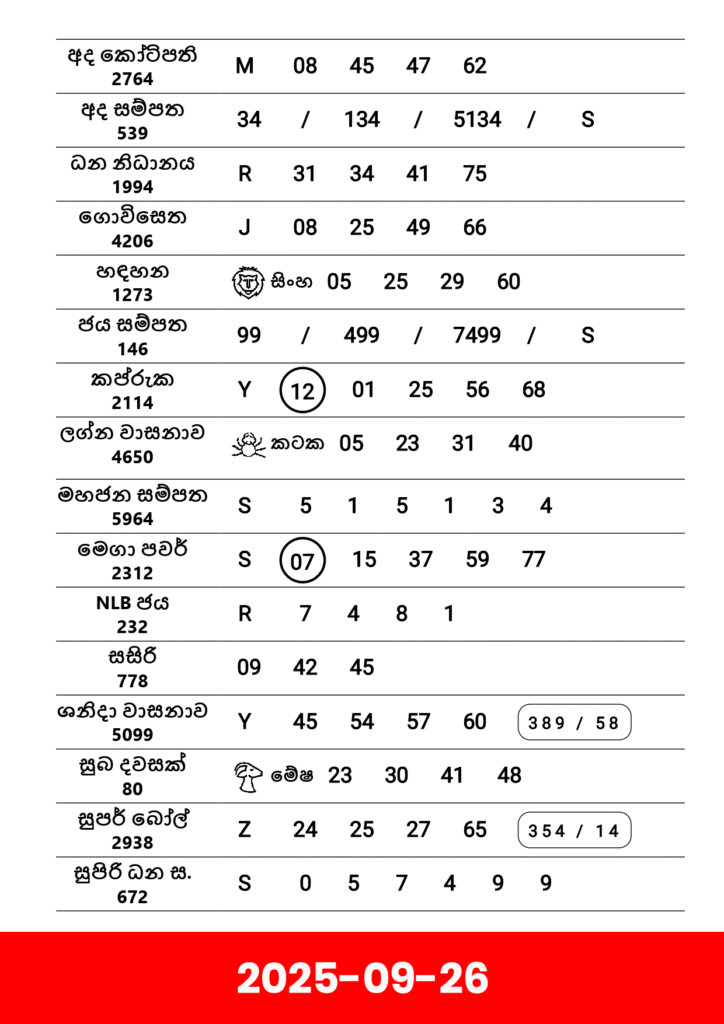 | | |
|---|---|
| අද කෝටිපති 2764 | M 08 45 47 62 |
| අද සම්පත 539 | 34 / 134 / 5134 / S |
| ධන නිධානය 1994 | R 31 34 41 75 |
| ගොවිසෙත 4206 | J 08 25 49 66 |
| හඳහන 1273 | සිංහ 05 25 29 60 |
| ජය සම්පත 146 | 99 / 499 / 7499 / S |
| කප්රුක 2114 | Y 12 01 25 56 68 |
| ලග්න වාසනාව 4650 | කටක 05 23 31 40 |
| මහජන සම්පත 5964 | S 5 1 5 1 3 4 |
| මෙගා පවර් 2312 | S 07 15 37 59 77 |
| NLB ජය 232 | R 7 4 8 1 |
| සසිරි 778 | 09 42 45 |
| ශනිදා වාසනාව 5099 | Y 45 54 57 60 389 / 58 |
| සුබ දවසක් 80 | මේෂ 23 30 41 48 |
| සුපර් බෝල් 2938 | Z 24 25 27 65 354 / 14 |
| සුපිරි ධන ස. 672 | S 0 5 7 4 9 9 |

2025-09-26